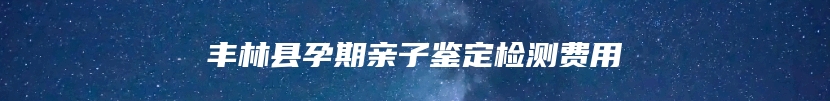 丰林县孕期亲子鉴定检测费用